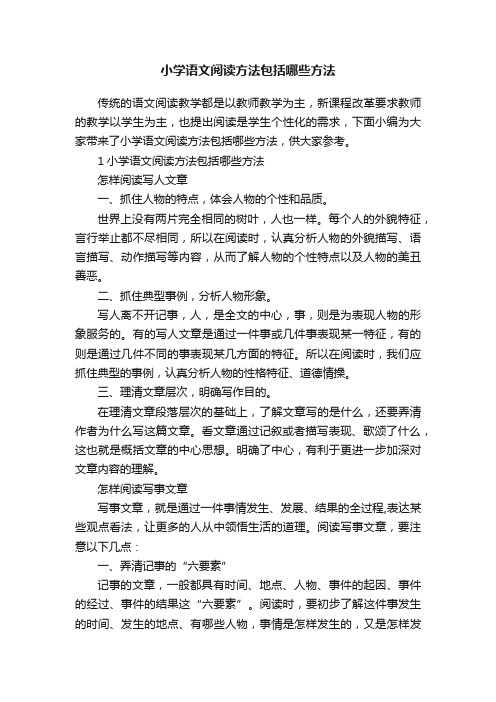 小学语文阅读方法包括哪些方法

传统的语文阅读教学都是以教师教学为主，新课程改革要求教师的教学以学生为主，也提出阅读是学生个性化的需求，下面小编为大家带来了小学语文阅读方法包括哪些方法，供大家参考。

1 小学语文阅读方法包括哪些方法

怎样阅读写人文章

一、抓住人物的特点，体会人物的个性和品质。

世界上没有两片完全相同的树叶，人也一样。每个人的外貌特征，言行举止都不尽相同，所以在阅读时，认真分析人物的外貌描写、语言描写、动作描写等内容，从而了解人物的个性特点以及人物的美丑善恶。

二、抓住典型事例，分析人物形象。

写人离不开记事，人，是全文的中心，事，则是为表现人物的形象服务的。有的写人文章是通过一件事或几件事表现某一特征，有的则是通过几件不同的事表现某几方面的特征。所以在阅读时，我们应抓住典型的事例，认真分析人物的性格特征、道德情操。

三、理清文章层次，明确写作目的。

在理清文章段落层次的基础上，了解文章写的是什么，还要弄清作者为什么写这篇文章。看文章通过记叙或者描写表现、歌颂了什么，这也就是概括文章的中心思想。明确了中心，有利于更进一步加深对文章内容的理解。

怎样阅读写事文章

写事文章，就是通过一件事情发生、发展、结果的全过程,表达某些观点看法，让更多的人从中领悟生活的道理。阅读写事文章，要注意以下几点：

一、弄清记事的“六要素”

记事的文章，一般都具有时间、地点、人物、事件的起因、事件的经过、事件的结果这“六要素”。阅读时，要初步了解这件事发生的时间、发生的地点、有哪些人物，事情是怎样发生的，又是怎样发